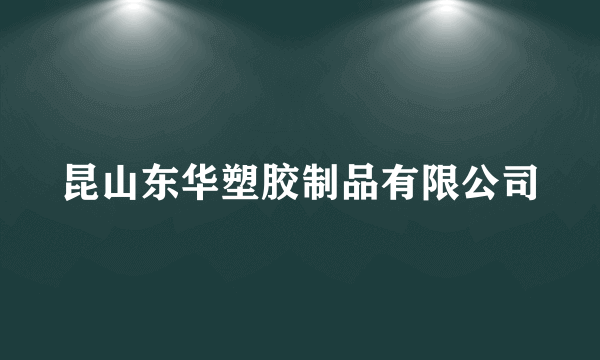 昆山东华塑胶制品有限公司